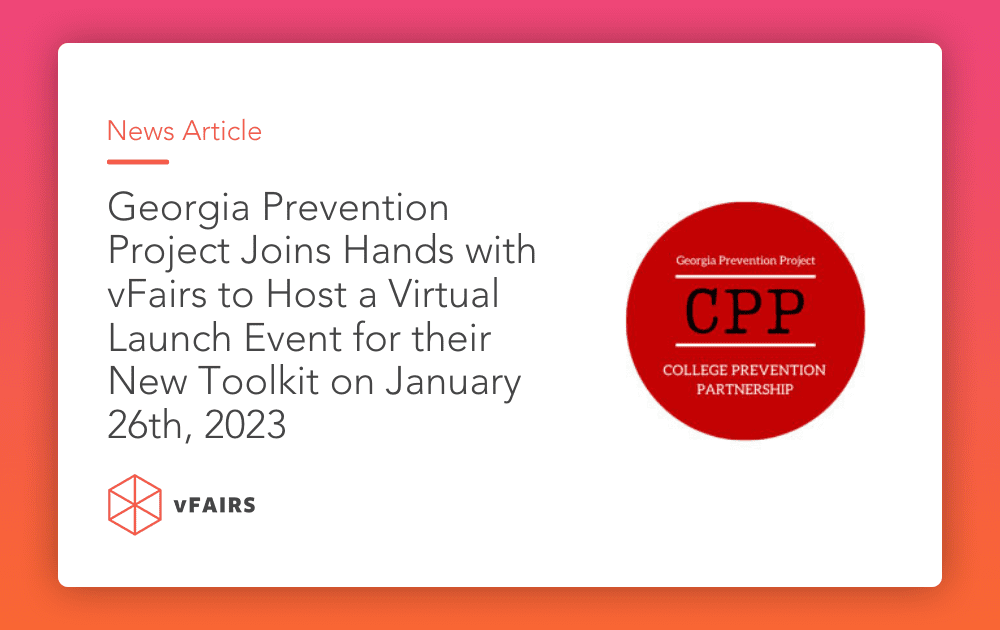 News Article

Georgia Prevention Project Joins Hands with vFairs to Host a Virtual Launch Event for their New Toolkit on January 26th, 2023

vFAIRS

Georgia Prevention Project

CPP

COLLEGE PREVENTION PARTNERSHIP